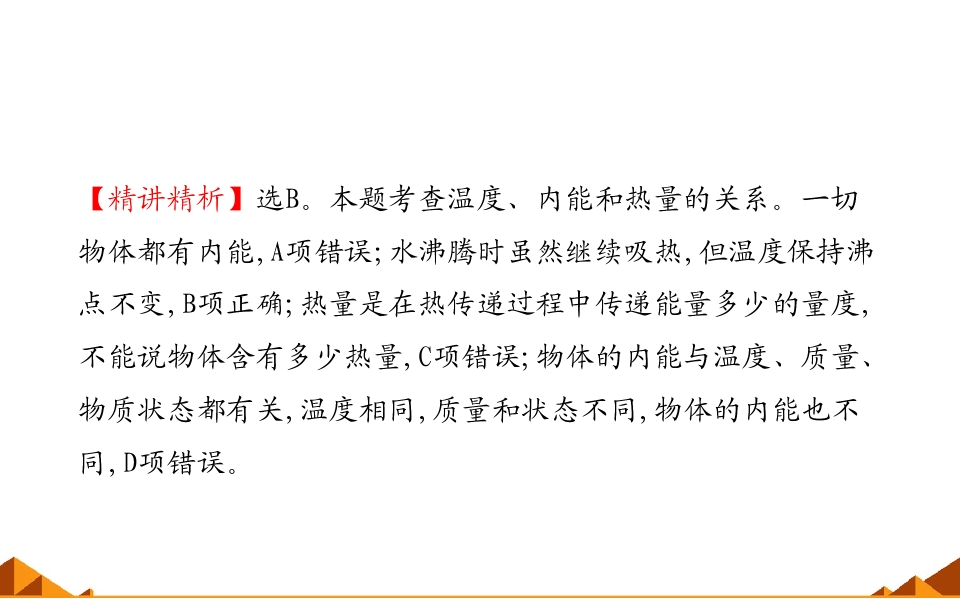 【精讲精析】选B。本题考查温度、内能和热量的关系。一切物体都有内能,A项错误;水沸腾时虽然继续吸热,但温度保持沸点不变,B项正确;热量是在热传递过程中传递能量多少的量度,不能说物体含有多少热量,C项错误;物体的内能与温度、质量、物质状态都有关,温度相同,质量和状态不同,物体的内能也不同,D项错误。